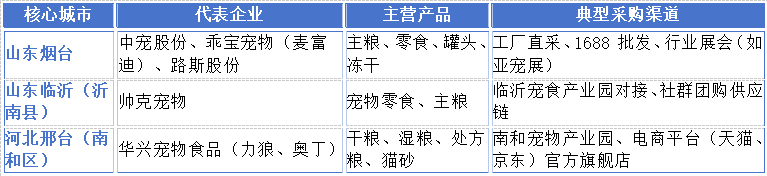 | 核心城市 | 代表企业 | 主营产品 | 典型采购渠道 |
|---|---|---|---|
| 山东烟台 | 中宠股份、乖宝宠物（麦富迪）、路斯股份 | 主粮、零食、罐头、冻干 | 工厂直采、1688 批发、行业展会（如亚宠展） |
| 山东临沂（沂南县） | 帅克宠物 | 宠物零食、主粮 | 临沂宠食产业园对接、社群团购供应链 |
| 河北邢台（南和区） | 华兴宠物食品（力狼、奥丁） | 干粮、湿粮、处方粮、猫砂 | 南和宠物产业园、电商平台（天猫、京东）官方旗舰店 |